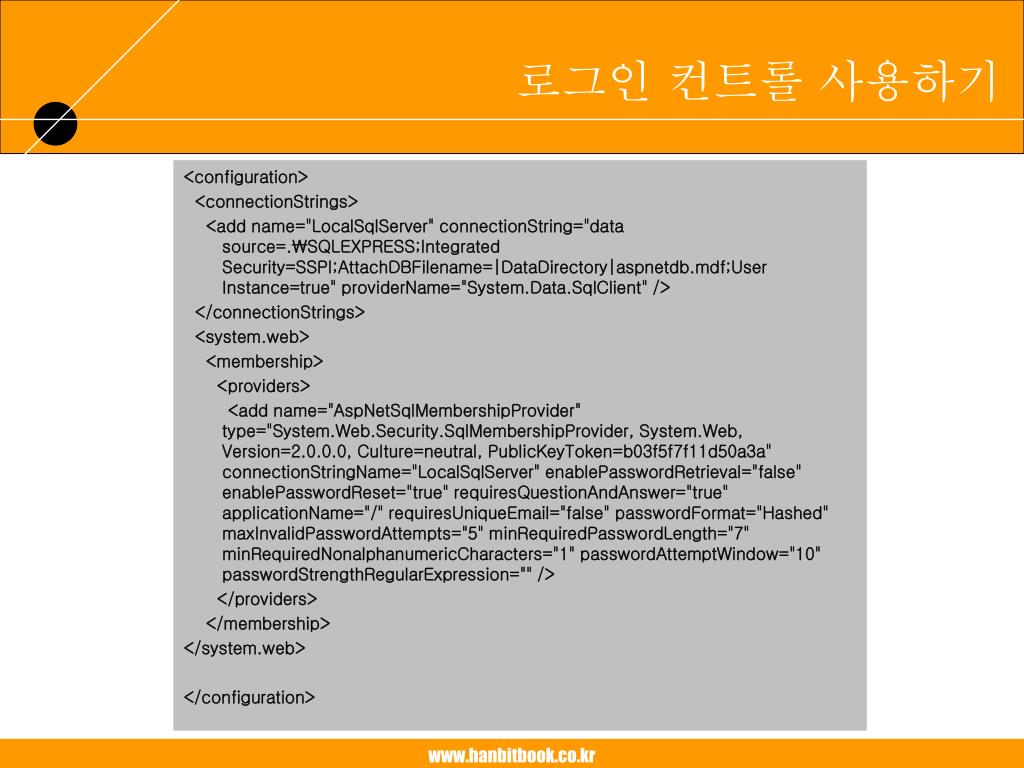 로그인 컨트롤 사용하기

<configuration>
<connectionStrings>
<add name="LocalSqlServer" connectionString="data source=.₩SQLEXPRESS;Integrated Security=SSPI;AttachDBFilename=|DataDirectory|aspnetdb.mdf;User Instance=true" providerName="System.Data.SqlClient" />
</connectionStrings>
<system.web>
<membership>
<providers>
<add name="AspNetSqlMembershipProvider" type="System.Web.Security.SqlMembershipProvider, System.Web, Version=2.0.0.0, Culture=neutral, PublicKeyToken=b03f5f7f11d50a3a" connectionStringName="LocalSqlServer" enablePasswordRetrieval="false" enablePasswordReset="true" requiresQuestionAndAnswer="true" applicationName="/" requiresUniqueEmail="false" passwordFormat="Hashed" maxInvalidPasswordAttempts="5" minRequiredPasswordLength="7" minRequiredNonalphanumericCharacters="1" passwordAttemptWindow="10" passwordStrengthRegularExpression="" />
</providers>
</membership>
</system.web>

</configuration>

www.hanbitbook.co.kr